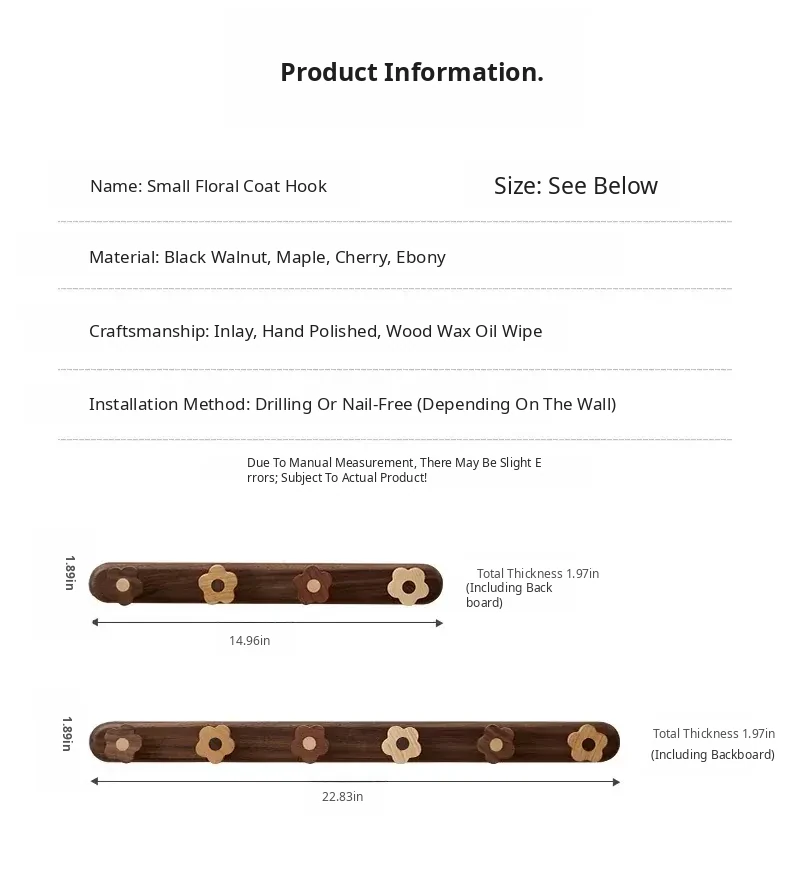 Product Information.

Name: Small Floral Coat Hook

Size: See Below

Material: Black Walnut, Maple, Cherry, Ebony

Craftsmanship: Inlay, Hand Polished, Wood Wax Oil Wipe

Installation Method: Drilling Or Nail-Free (Depending On The Wall)

Due To Manual Measurement, There May Be Slight Errors; Subject To Actual Product!

1.89in

Total Thickness 1.97in (Including Back board)

14.96in

1.89in

Total Thickness 1.97in (Including Backboard)

22.83in